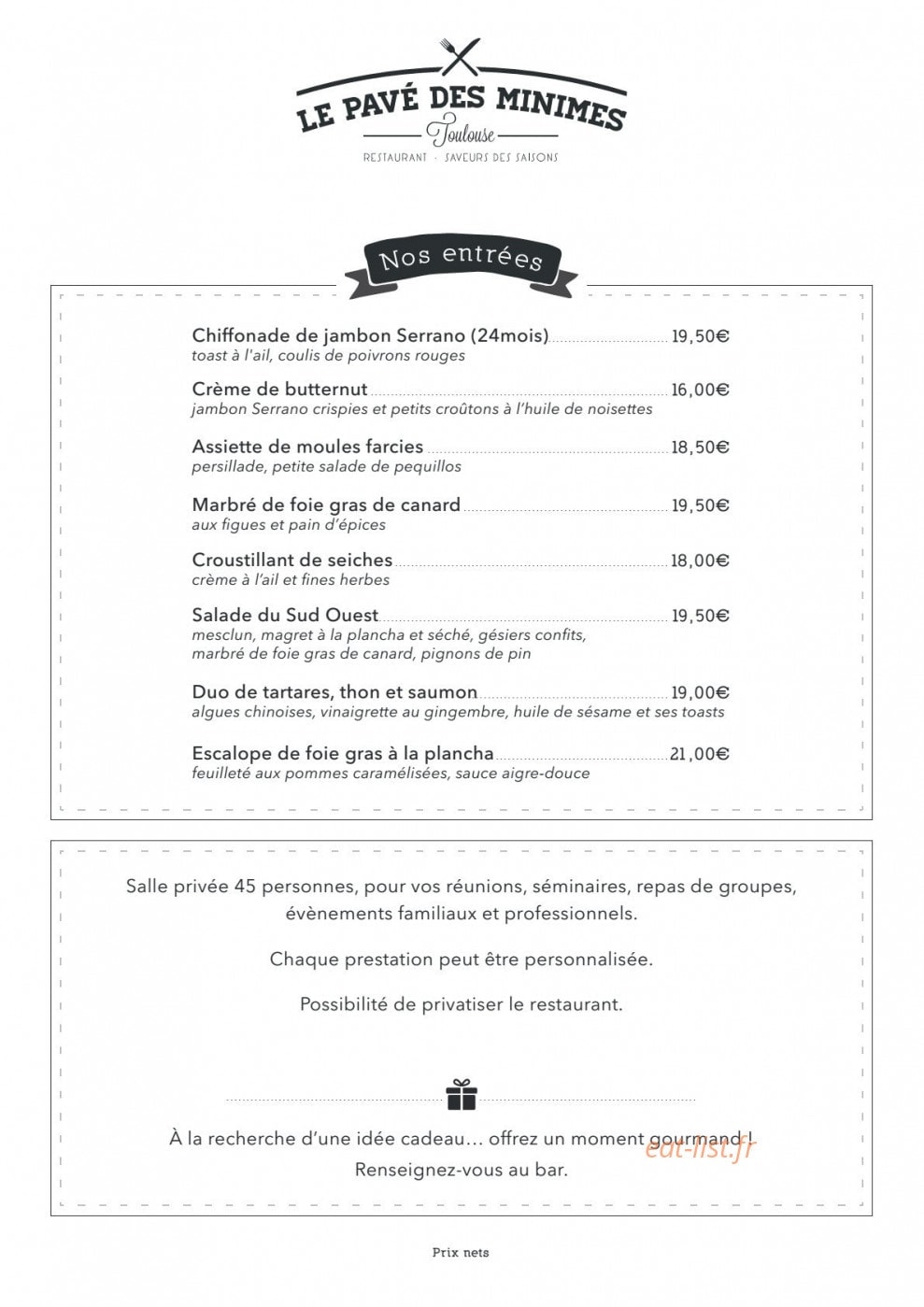 LE PAVÉ DES MINIMES
Toulouse
RESTAURANT · SAVEURS DES SAISONS

Nos entrées

Chiffonade de jambon Serrano (24mois) 19,50€
toast à l'ail, coulis de poivrons rouges

Crème de butternut 16,00€
jambon Serrano crispies et petits croûtons à l'huile de noisettes

Assiette de moules farcies 18,50€
persillade, petite salade de pequillos

Marbré de foie gras de canard 19,50€
aux figues et pain d'épices

Croustillant de seiches 18,00€
crème à l'ail et fines herbes

Salade du Sud Ouest 19,50€
mesclun, magret à la plancha et séché, gésiers confits, marbré de foie gras de canard, pignons de pin

Duo de tartares, thon et saumon 19,00€
algues chinoises, vinaigrette au gingembre, huile de sésame et ses toasts

Escalope de foie gras à la plancha 21,00€
feuilleté aux pommes caramélisées, sauce aigre-douce

Salle privée 45 personnes, pour vos réunions, séminaires, repas de groupes, évènements familiaux et professionnels.

Chaque prestation peut être personnalisée.

Possibilité de privatiser le restaurant.

À la recherche d'une idée cadeau… offrez un moment gourmand !
Renseignez-vous au bar.

eat-list.fr

Prix nets